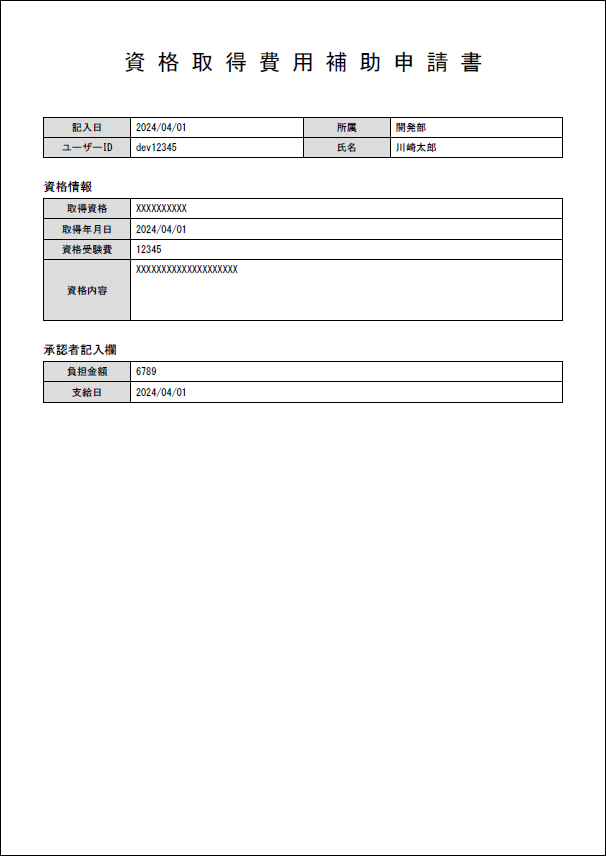 資格取得費用補助申請書

| 記入日 | 2024/04/01 | 所属 | 開発部 |
|---|---|---|---|
| ユーザーID | dev12345 | 氏名 | 川崎太郎 |

資格情報

| 取得資格 | XXXXXXXXXX |
|---|---|
| 取得年月日 | 2024/04/01 |
| 資格受験費 | 12345 |
| 資格内容 | XXXXXXXXXXXXXXXXXXXX |

承認者記入欄

| 負担金額 | 6789 |
|---|---|
| 支給日 | 2024/04/01 |